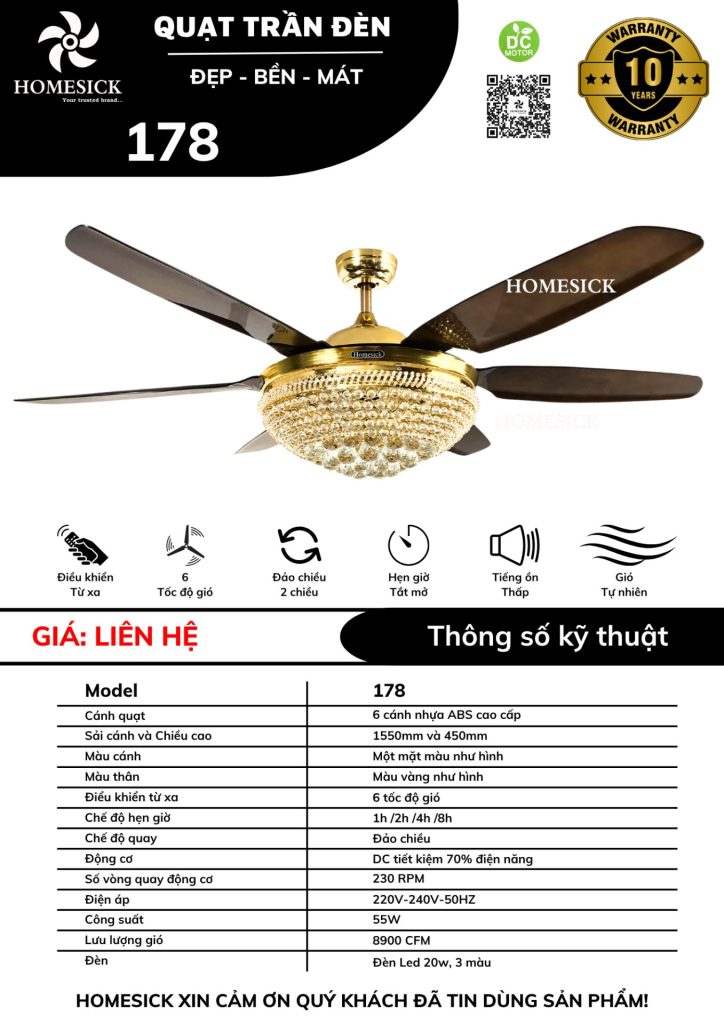 HOMESICK
Your trusted brand...

QUẠT TRẦN ĐÈN

ĐẸP - BỀN - MÁT

178

DC MOTOR

WARRANTY 10 YEARS WARRANTY

HOMESICK

Homesick

HOMESICK

Điều khiển Từ xa

6 Tốc độ gió

Đảo chiều 2 chiều

Hẹn giờ Tắt mở

Tiếng ồn Thấp

Gió Tự nhiên

GIÁ: LIÊN HỆ

Thông số kỹ thuật

| Model | 178 |
|---|---|
| Cánh quạt | 6 cánh nhựa ABS cao cấp |
| Sải cánh và Chiều cao | 1550mm và 450mm |
| Màu cánh | Một mặt màu như hình |
| Màu thân | Màu vàng như hình |
| Điều khiển từ xa | 6 tốc độ gió |
| Chế độ hẹn giờ | 1h /2h /4h /8h |
| Chế độ quay | Đảo chiều |
| Động cơ | DC tiết kiệm 70% điện năng |
| Số vòng quay động cơ | 230 RPM |
| Điện áp | 220V-240V-50HZ |
| Công suất | 55W |
| Lưu lượng gió | 8900 CFM |
| Đèn | Đèn Led 20w, 3 màu |

HOMESICK XIN CẢM ƠN QUÝ KHÁCH ĐÃ TIN DÙNG SẢN PHẨM!